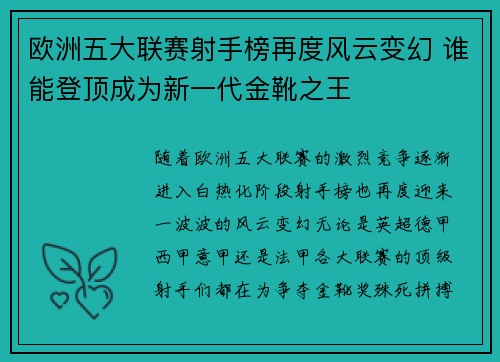 欧洲五大联赛射手榜再度风云变幻 谁能登顶成为新一代金靴之王

随着欧洲五大联赛的激烈竞争逐渐进入白热化阶段射手榜也再度迎来一波波的风云变幻无论是英超德甲西甲意甲还是法甲各大联赛的顶级射手们都在为争夺金靴奖殊死拼搏